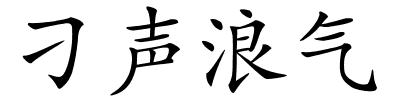 刁声浪气